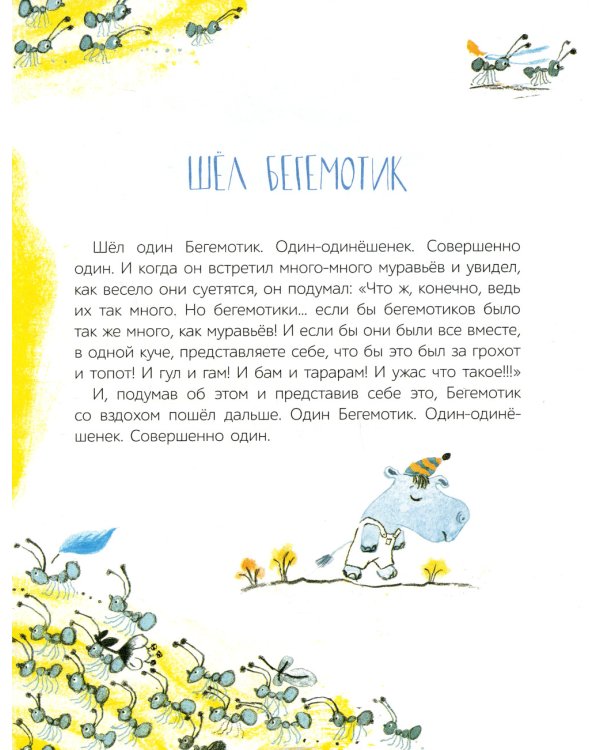 ШЁЛ БЕГЕМОТИК

Шёл один Бегемотик. Один-одинёшенек. Совершенно один. И когда он встретил много-много муравьёв и увидел, как весело они суетятся, он подумал: «Что ж, конечно, ведь их так много. Но бегемотики... если бы бегемотиков было так же много, как муравьёв! И если бы они были все вместе, в одной куче, представляете себе, что бы это был за грохот и топот! И гул и гам! И бам и тарарам! И ужас что такое!!!»

И, подумав об этом и представив себе это, Бегемотик со вздохом пошёл дальше. Один Бегемотик. Один-одинёшенек. Совершенно один.